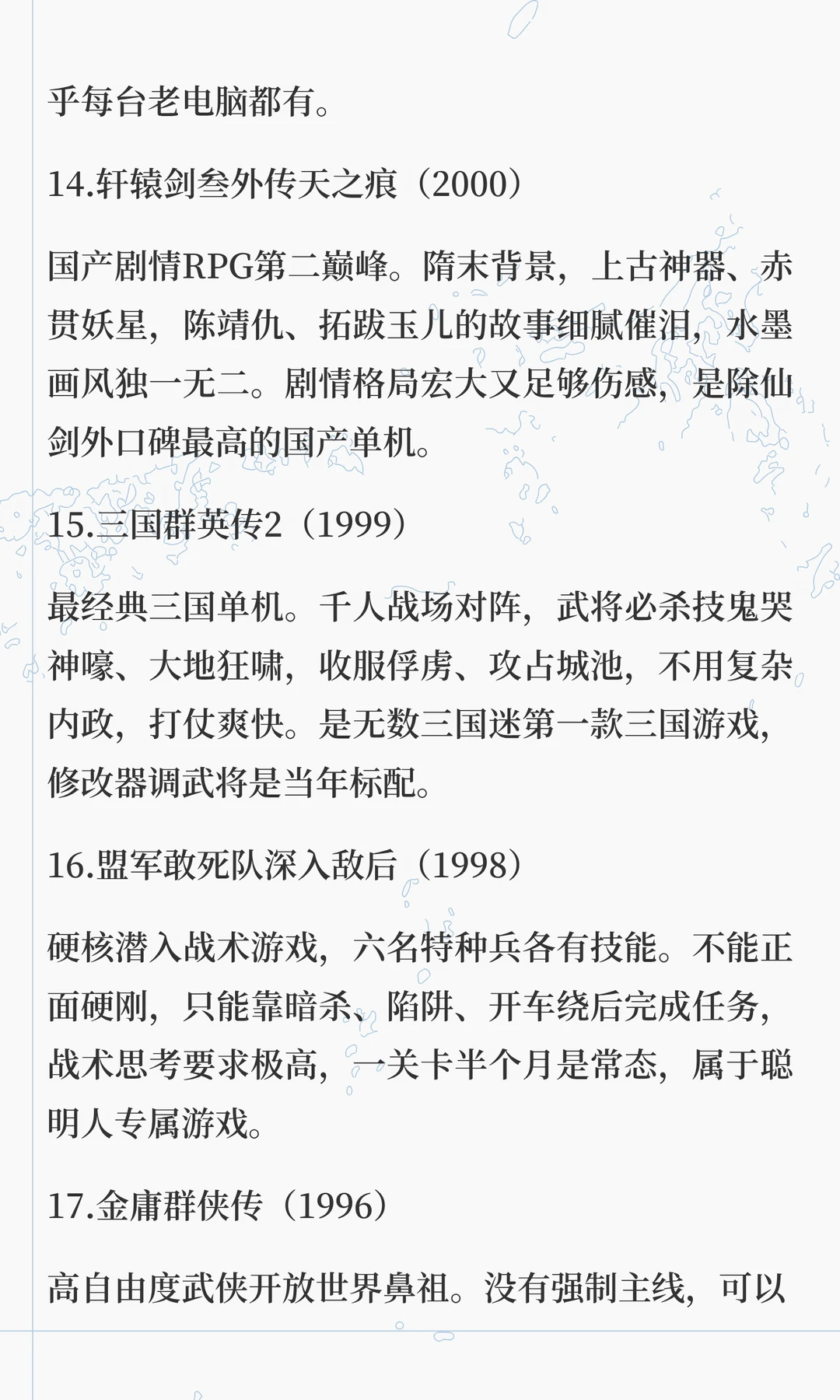 乎每台老电脑都有。

14.轩辕剑叁外传天之痕（2000）

国产剧情RPG第二巅峰。隋末背景，上古神器、赤贯妖星，陈靖仇、拓跋玉儿的故事细腻催泪，水墨画风独一无二。剧情格局宏大又足够伤感，是除仙剑外口碑最高的国产单机。

15.三国群英传2（1999）

最经典三国单机。千人战场对阵，武将必杀技鬼哭神嚎、大地狂啸，收服俘虏、攻占城池，不用复杂内政，打仗爽快。是无数三国迷第一款三国游戏，修改器调武将是当年标配。

16.盟军敢死队深入敌后（1998）

硬核潜入战术游戏，六名特种兵各有技能。不能正面硬刚，只能靠暗杀、陷阱、开车绕后完成任务，战术思考要求极高，一关卡半个月是常态，属于聪明人专属游戏。

17.金庸群侠传（1996）

高自由度武侠开放世界鼻祖。没有强制主线，可以